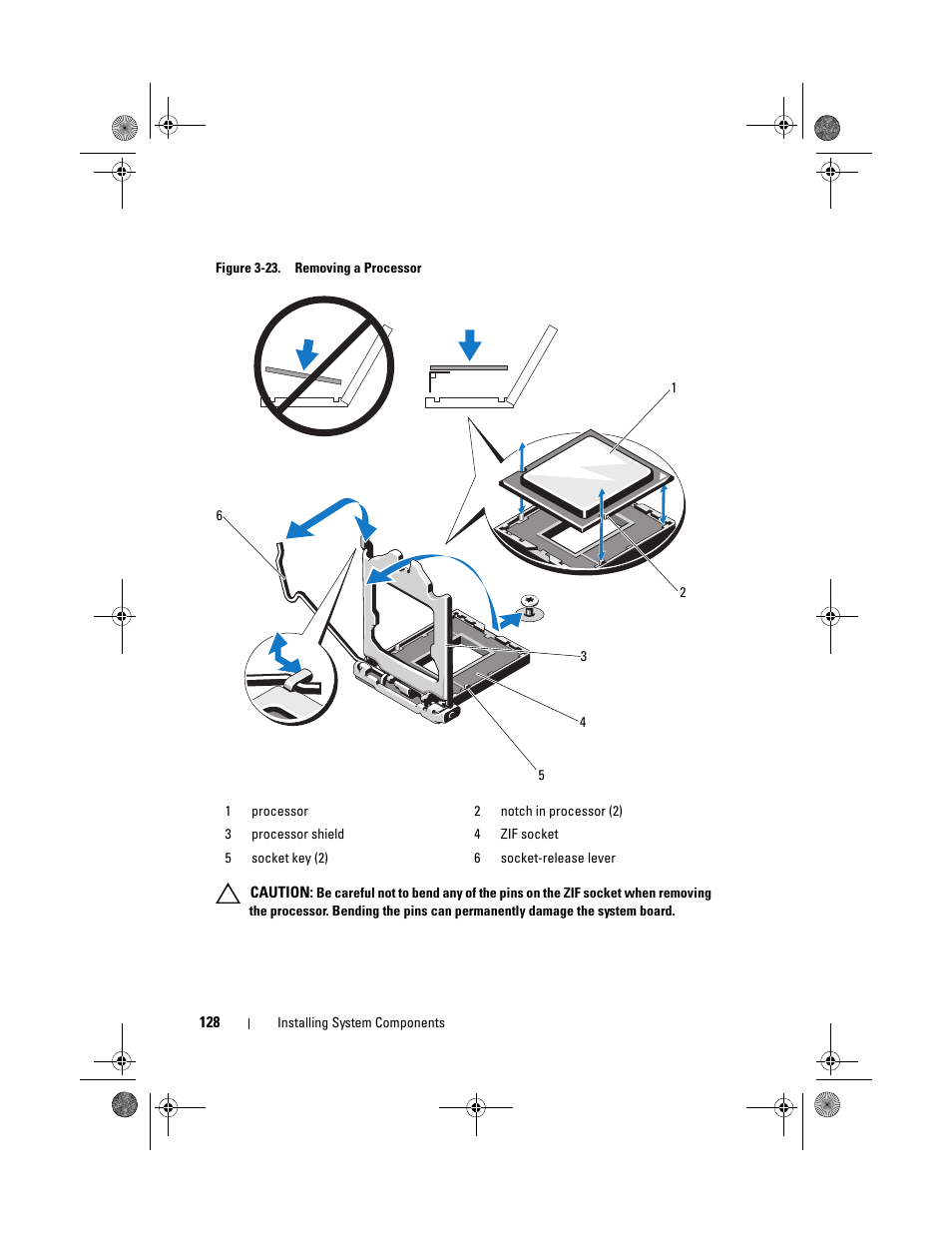 Figure 3-23. Removing a Processor

1

6

2

3

4

5

| 1 | processor | 2 | notch in processor (2) |
|---|---|---|---|
| 3 | processor shield | 4 | ZIF socket |
| 5 | socket key (2) | 6 | socket-release lever |

CAUTION: Be careful not to bend any of the pins on the ZIF socket when removing the processor. Bending the pins can permanently damage the system board.

128 | Installing System Components